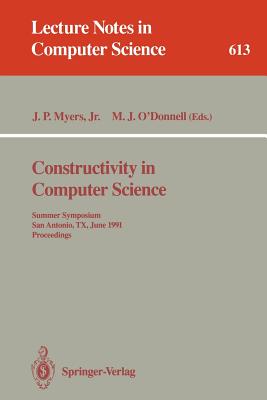 Lecture Notes in
Computer Science 613

J. P. Myers, Jr. M. J. O'Donnell (Eds.)

Constructivity in
Computer Science

Summer Symposium
San Antonio, TX, June 1991
Proceedings

Springer-Verlag